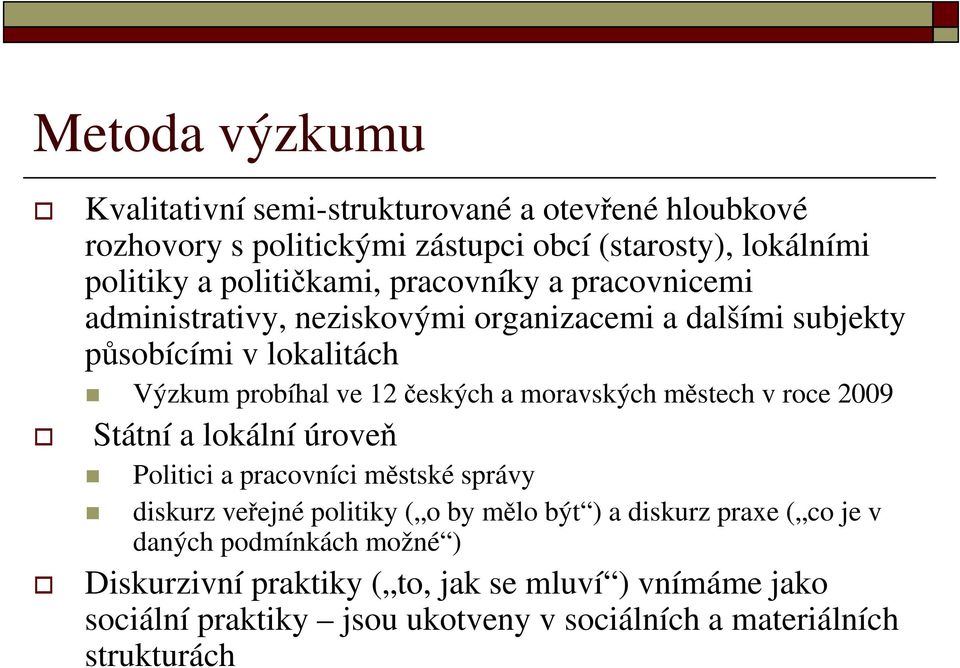 Metoda výzkumu

Kvalitativní semi-strukturované a otevřené hloubkové rozhovory s politickými zástupci obcí (starosty), lokálními politiky a političkami, pracovníky a pracovnicemi administrativy, neziskovými organizacemi a dalšími subjekty působícími v lokalitách

Výzkum probíhal ve 12 českých a moravských městech v roce 2009

Státní a lokální úroveň

Politici a pracovníci městské správy

diskurz veřejné politiky („o by mělo být“) a diskurz praxe („co je v daných podmínkách možné“)

Diskurzivní praktiky („to, jak se mluví“) vnímáme jako sociální praktiky – jsou ukotveny v sociálních a materiálních strukturách